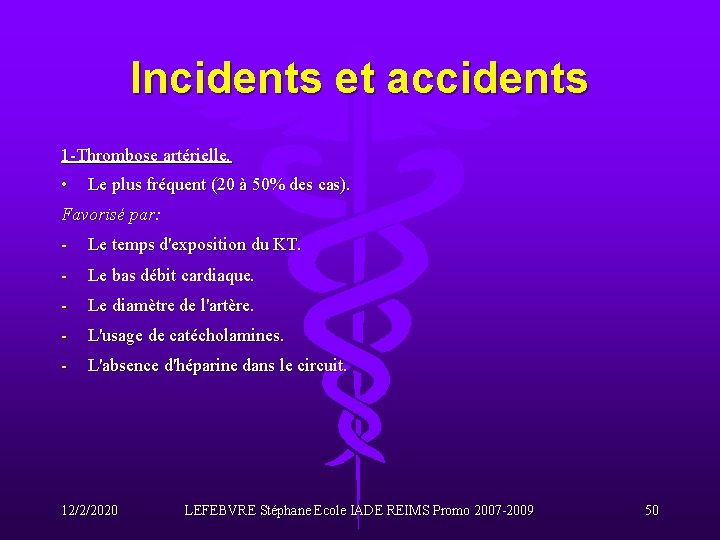 Incidents et accidents

1-Thrombose artérielle.

• Le plus fréquent (20 à 50% des cas).

Favorisé par:

- Le temps d'exposition du KT.
- Le bas débit cardiaque.
- Le diamètre de l'artère.
- L'usage de catécholamines.
- L'absence d'héparine dans le circuit.

12/2/2020 LEFEBVRE Stéphane Ecole IADE REIMS Promo 2007-2009 50